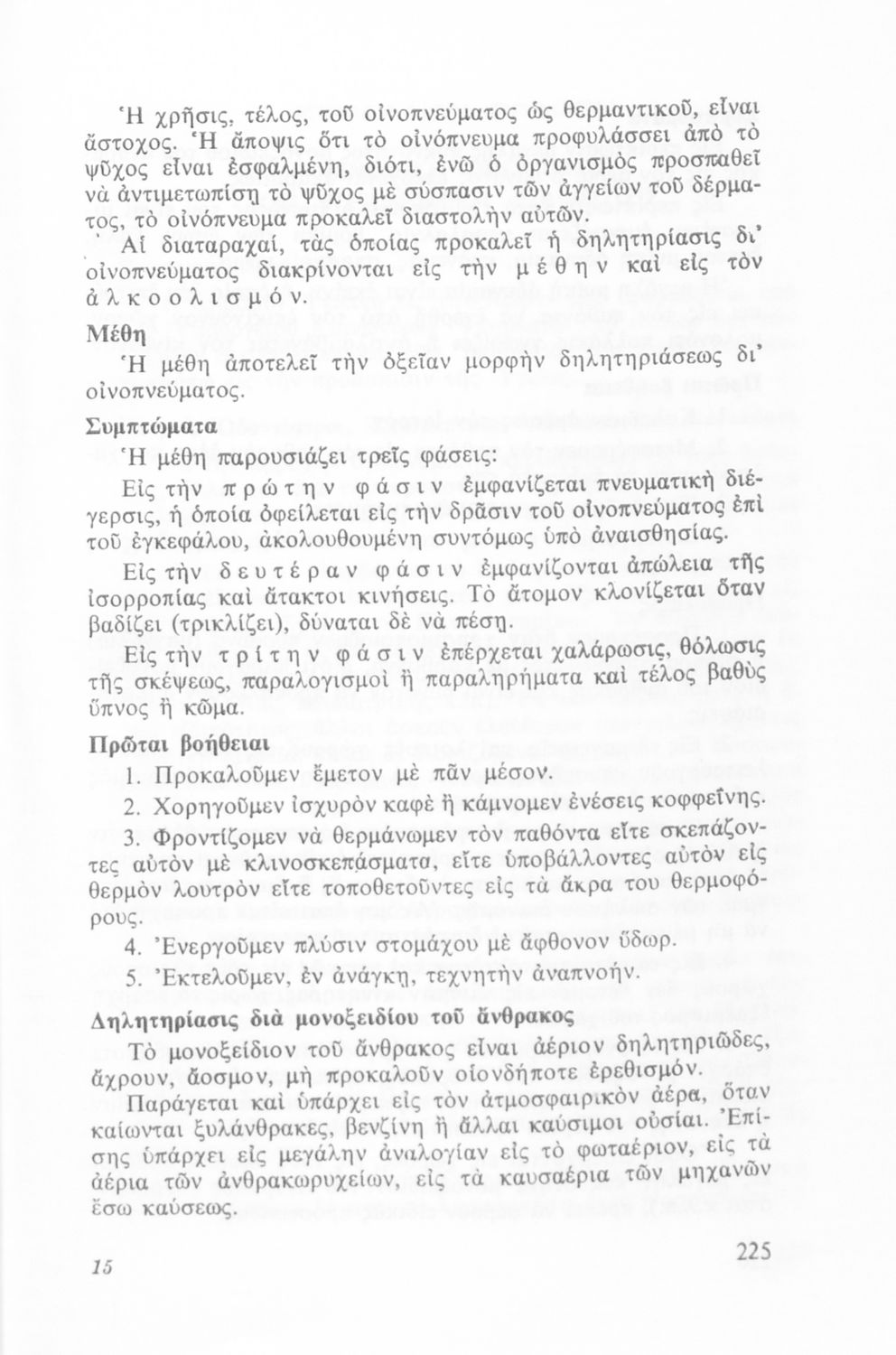 Ἡ χρῆσις, τέλος, τοῦ οἰνοπνεύματος ὡς θερμαντικοῦ, εἶναι ἄστοχος. Ἡ ἄποψις ὅτι τὸ οἰνόπνευμα προφυλάσσει ἀπὸ τὸ ψῦχος εἶναι ἐσφαλμένη, διότι, ἐνῶ ὁ ὀργανισμὸς προσπαθεῖ νὰ ἀντιμετωπίσῃ τὸ ψῦχος μὲ σύσπασιν τῶν ἀγγείων τοῦ δέρματος, τὸ οἰνόπνευμα προκαλεῖ διαστολὴν αὐτῶν.

Αἱ διαταραχαί, τὰς ὁποίας προκαλεῖ ἡ δηλητηρίασις δι' οἰνοπνεύματος διακρίνονται εἰς τὴν μέθην καὶ εἰς τὸν ἀλκοολισμόν.

Μέθη

Ἡ μέθη ἀποτελεῖ τὴν ὀξεῖαν μορφὴν δηλητηριάσεως δι' οἰνοπνεύματος.

Συμπτώματα

Ἡ μέθη παρουσιάζει τρεῖς φάσεις:

Εἰς τὴν πρώτην φάσιν ἐμφανίζεται πνευματικὴ διέγερσις, ἡ ὁποία ὀφείλεται εἰς τὴν δρᾶσιν τοῦ οἰνοπνεύματος ἐπὶ τοῦ ἐγκεφάλου, ἀκολουθουμένη συντόμως ὑπὸ ἀναισθησίας.

Εἰς τὴν δευτέραν φάσιν ἐμφανίζονται ἀπώλεια τῆς ἰσορροπίας καὶ ἄτακτοι κινήσεις. Τὸ ἄτομον κλονίζεται ὅταν βαδίζει (τρικλίζει), δύναται δὲ νὰ πέσῃ.

Εἰς τὴν τρίτην φάσιν ἐπέρχεται χαλάρωσις, θόλωσις τῆς σκέψεως, παραλογισμοὶ ἢ παραληρήματα καὶ τέλος βαθὺς ὕπνος ἢ κῶμα.

Πρῶται βοήθειαι

1. Προκαλοῦμεν ἔμετον μὲ πᾶν μέσον.

2. Χορηγοῦμεν ἰσχυρὸν καφὲ ἢ κάμνομεν ἐνέσεις κοφφεΐνης.

3. Φροντίζομεν νὰ θερμάνωμεν τὸν παθόντα εἴτε σκεπάζοντες αὐτὸν μὲ κλινοσκεπάσματα, εἴτε ὑποβάλλοντες αὐτὸν εἰς θερμὸν λουτρὸν εἴτε τοποθετοῦντες εἰς τὰ ἄκρα του θερμοφόρους.

4. Ἐνεργοῦμεν πλύσιν στομάχου μὲ ἄφθονον ὕδωρ.

5. Ἐκτελοῦμεν, ἐν ἀνάγκῃ, τεχνητὴν ἀναπνοήν.

Δηλητηρίασις διὰ μονοξειδίου τοῦ ἄνθρακος

Τὸ μονοξείδιον τοῦ ἄνθρακος εἶναι ἀέριον δηλητηριῶδες, ἄχρουν, ἄοσμον, μὴ προκαλοῦν οἱονδήποτε ἐρεθισμόν.

Παράγεται καὶ ὑπάρχει εἰς τὸν ἀτμοσφαιρικὸν ἀέρα, ὅταν καίωνται ξυλάνθρακες, βενζίνη ἢ ἄλλαι καύσιμοι οὐσίαι. Ἐπίσης ὑπάρχει εἰς μεγάλην ἀναλογίαν εἰς τὸ φωταέριον, εἰς τὰ ἀέρια τῶν ἀνθρακωρυχείων, εἰς τὰ καυσαέρια τῶν μηχανῶν ἔσω καύσεως.

15

225